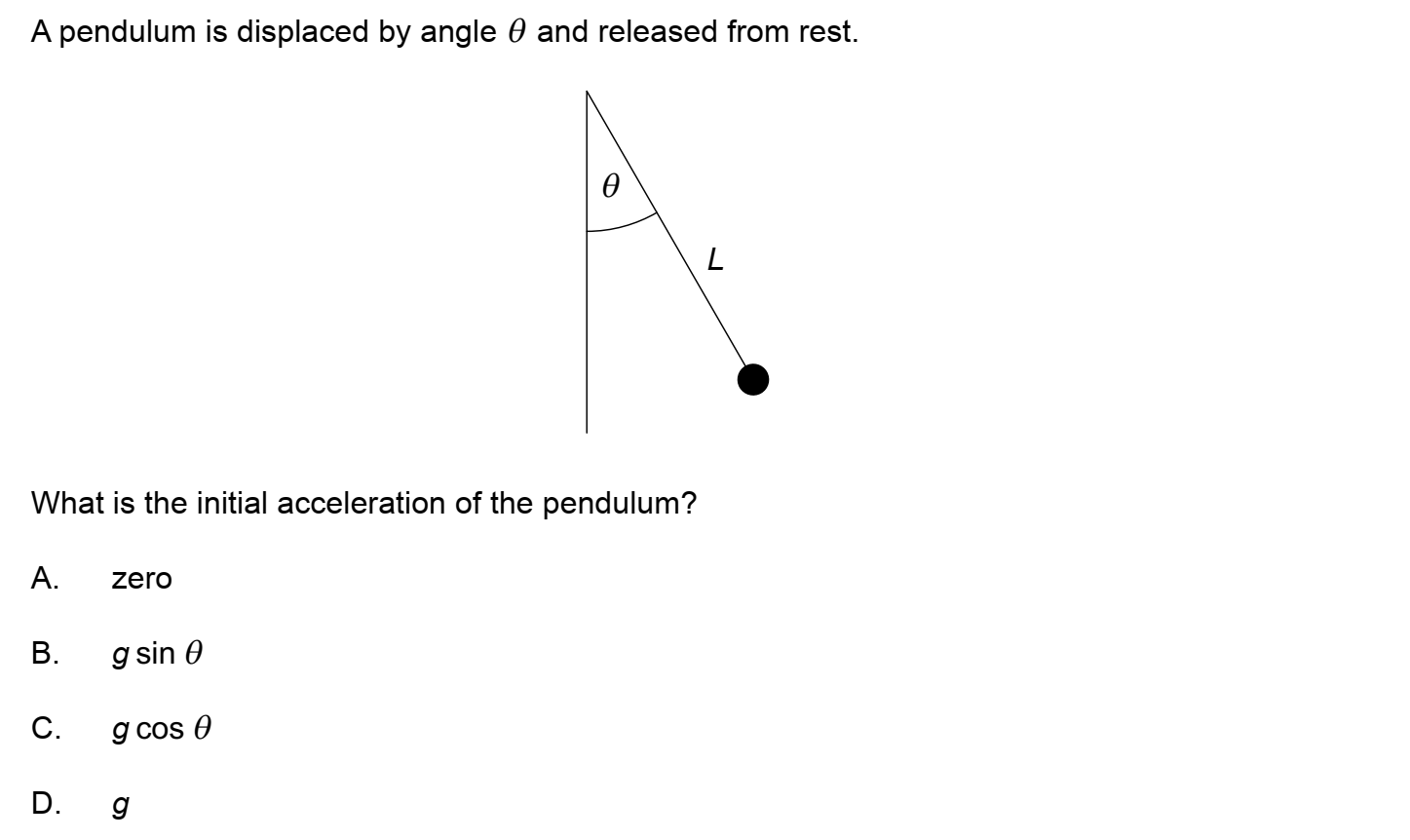 A pendulum is displaced by angle $\theta$ and released from rest.

$\theta$

L

What is the initial acceleration of the pendulum?

A. zero

B. $g \sin \theta$

C. $g \cos \theta$

D. $g$